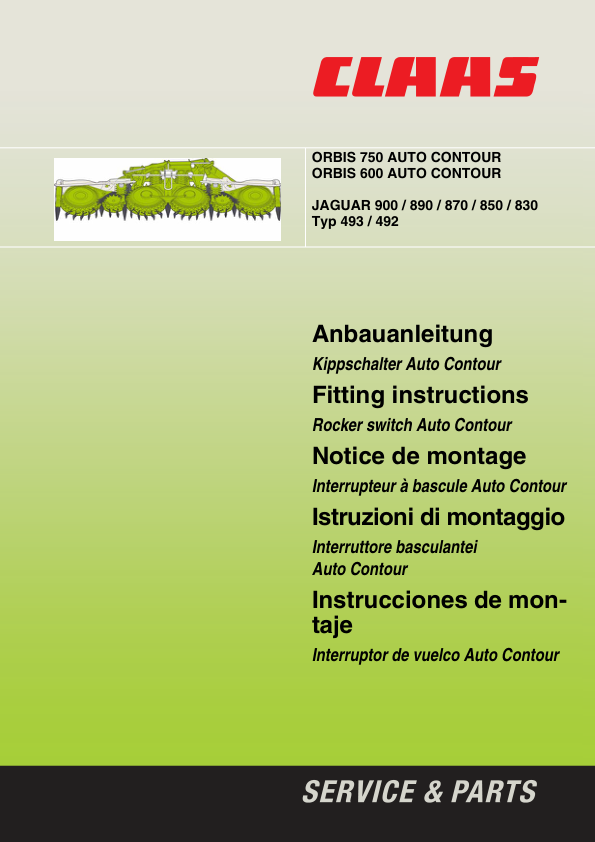 CLAAS

ORBIS 750 AUTO CONTOUR
ORBIS 600 AUTO CONTOUR

JAGUAR 900 / 890 / 870 / 850 / 830
Typ 493 / 492

Anbauanleitung

Kippschalter Auto Contour

Fitting instructions

Rocker switch Auto Contour

Notice de montage

Interrupteur à bascule Auto Contour

Istruzioni di montaggio

Interruttore basculantei Auto Contour

Instrucciones de montaje

Interruptor de vuelco Auto Contour

SERVICE & PARTS